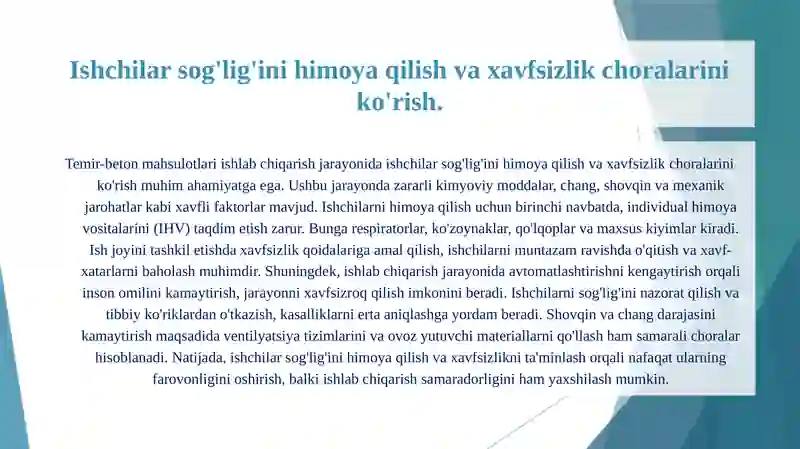 Ishchilar sog'lig'ini himoya qilish va xavfsizlik choralarini ko'rish.

Temir-beton mahsulotlari ishlab chiqarish jarayonida ishchilar sog'lig'ini himoya qilish va xavfsizlik choralarini ko'rish muhim ahamiyatga ega. Ushbu jarayonda zararli kimyoviy moddalar, chang, shovqin va mexanik jarohatlar kabi xavfli faktorlar mavjud. Ishchilarni himoya qilish uchun birinchi navbatda, individual himoya vositalarini (IHV) taqdim etish zarur. Bunga respiratorlar, ko'zoynaklar, qo'lqoplar va maxsus kiyimlar kiradi. Ish joyini tashkil etishda xavfsizlik qoidalariga amal qilish, ishchilarni muntazam ravishda o'qitish va xavf-xatarlarni baholash muhimdir. Shuningdek, ishlab chiqarish jarayonida avtomatlashtirishni kengaytirish orqali inson omilini kamaytirish, jarayonni xavfsizroq qilish imkonini beradi. Ishchilarni sog'lig'ini nazorat qilish va tibbiy ko'riklardan o'tkazish, kasalliklarni erta aniqlashga yordam beradi. Shovqin va chang darajasini kamaytirish maqsadida ventilyatsiya tizimlarini va ovoz yutuvchi materiallarni qo'llash ham samarali choralar hisoblanadi. Natijada, ishchilar sog'lig'ini himoya qilish va xavfsizlikni ta'minlash orqali nafaqat ularning farovonligini oshirish, balki ishlab chiqarish samaradorligini ham yaxshilash mumkin.